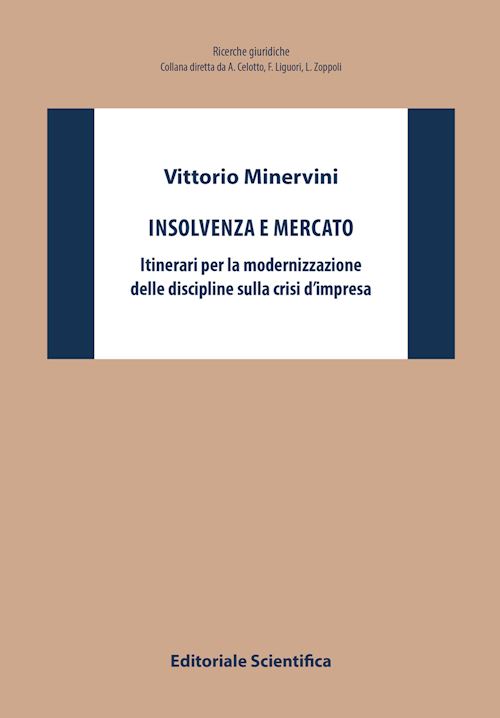 Ricerche giuridiche
Collana diretta da A. Celotto, F. Liguori, L. Zoppoli

Vittorio Minervini

INSOLVENZA E MERCATO

Itinerari per la modernizzazione delle discipline sulla crisi d'impresa

Editoriale Scientifica